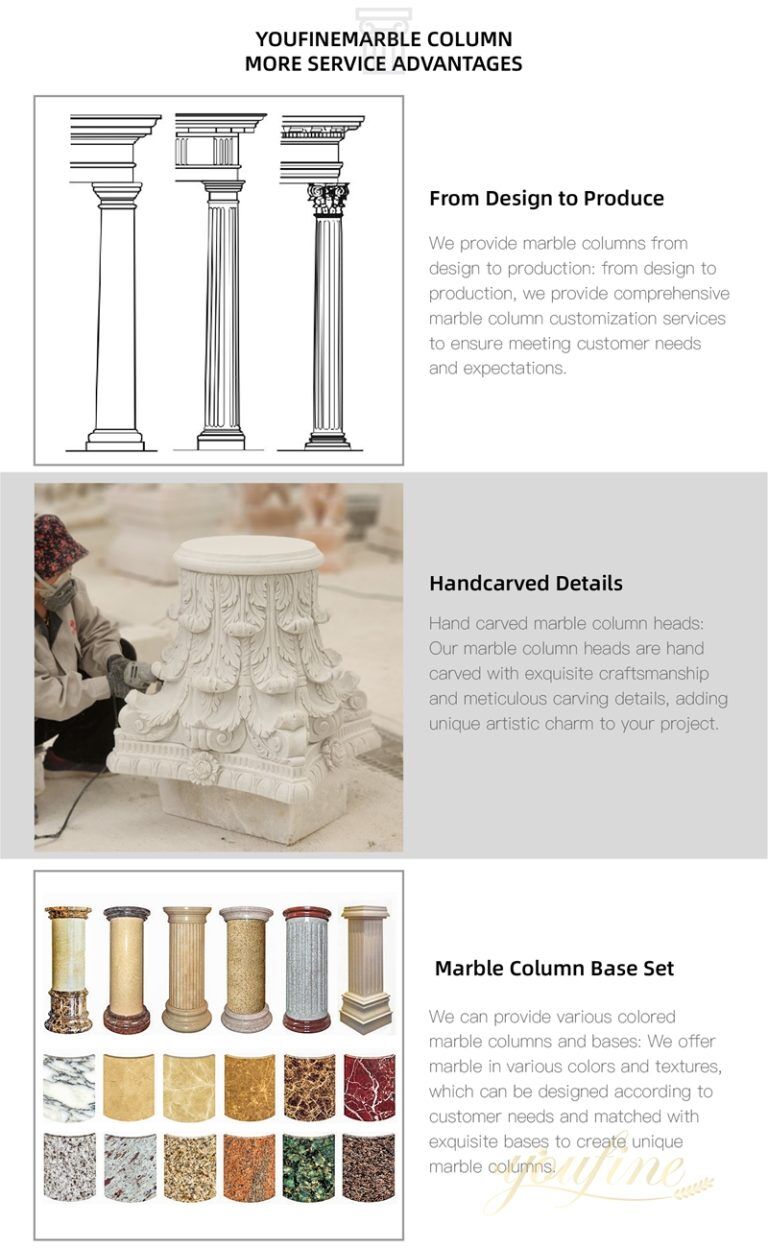 YOUFINEMARBLE COLUMN
MORE SERVICE ADVANTAGES

From Design to Produce

We provide marble columns from design to production: from design to production, we provide comprehensive marble column customization services to ensure meeting customer needs and expectations.

Handcarved Details

Hand carved marble column heads: Our marble column heads are hand carved with exquisite craftsmanship and meticulous carving details, adding unique artistic charm to your project.

Marble Column Base Set

We can provide various colored marble columns and bases: We offer marble in various colors and textures, which can be designed according to customer needs and matched with exquisite bases to create unique marble columns.

youfine